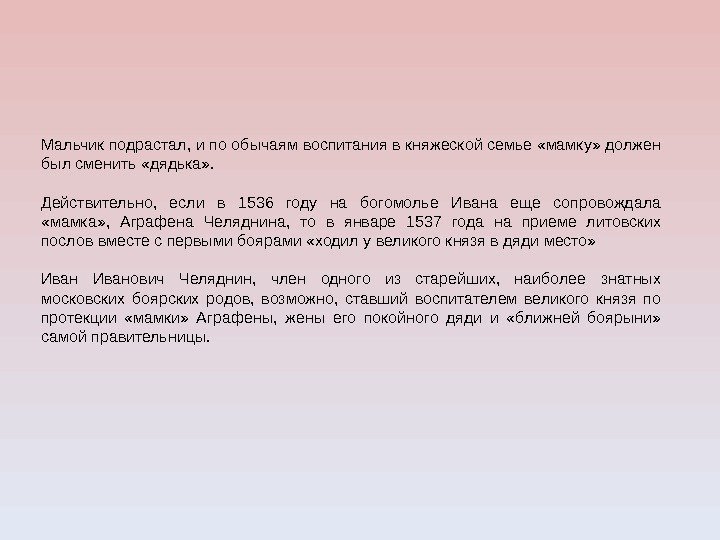 Мальчик подрастал, и по обычаям воспитания в княжеской семье «мамку» должен был сменить «дядька».

Действительно, если в 1536 году на богомолье Ивана еще сопровождала «мамка», Аграфена Челяднина, то в январе 1537 года на приеме литовских послов вместе с первыми боярами «ходил у великого князя в дяди место»

Иван Иванович Челяднин, член одного из старейших, наиболее знатных московских боярских родов, возможно, ставший воспитателем великого князя по протекции «мамки» Аграфены, жены его покойного дяди и «ближней боярыни» самой правительницы.